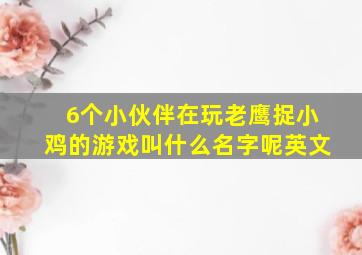 6个小伙伴在玩老鹰捉小鸡的游戏叫什么名字呢英文